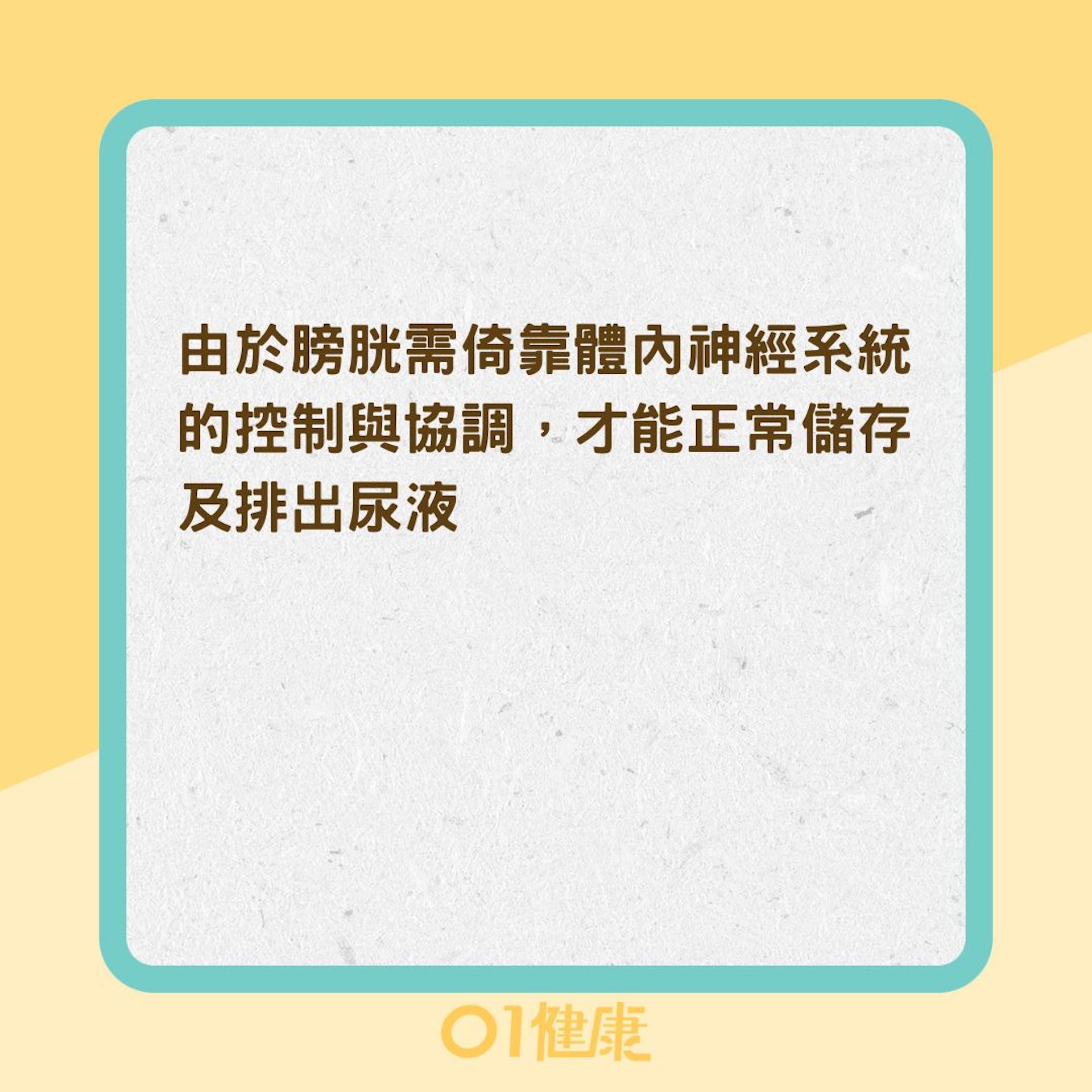 由於膀胱需倚靠體內神經系統的控制與協調，才能正常儲存及排出尿液

01健康